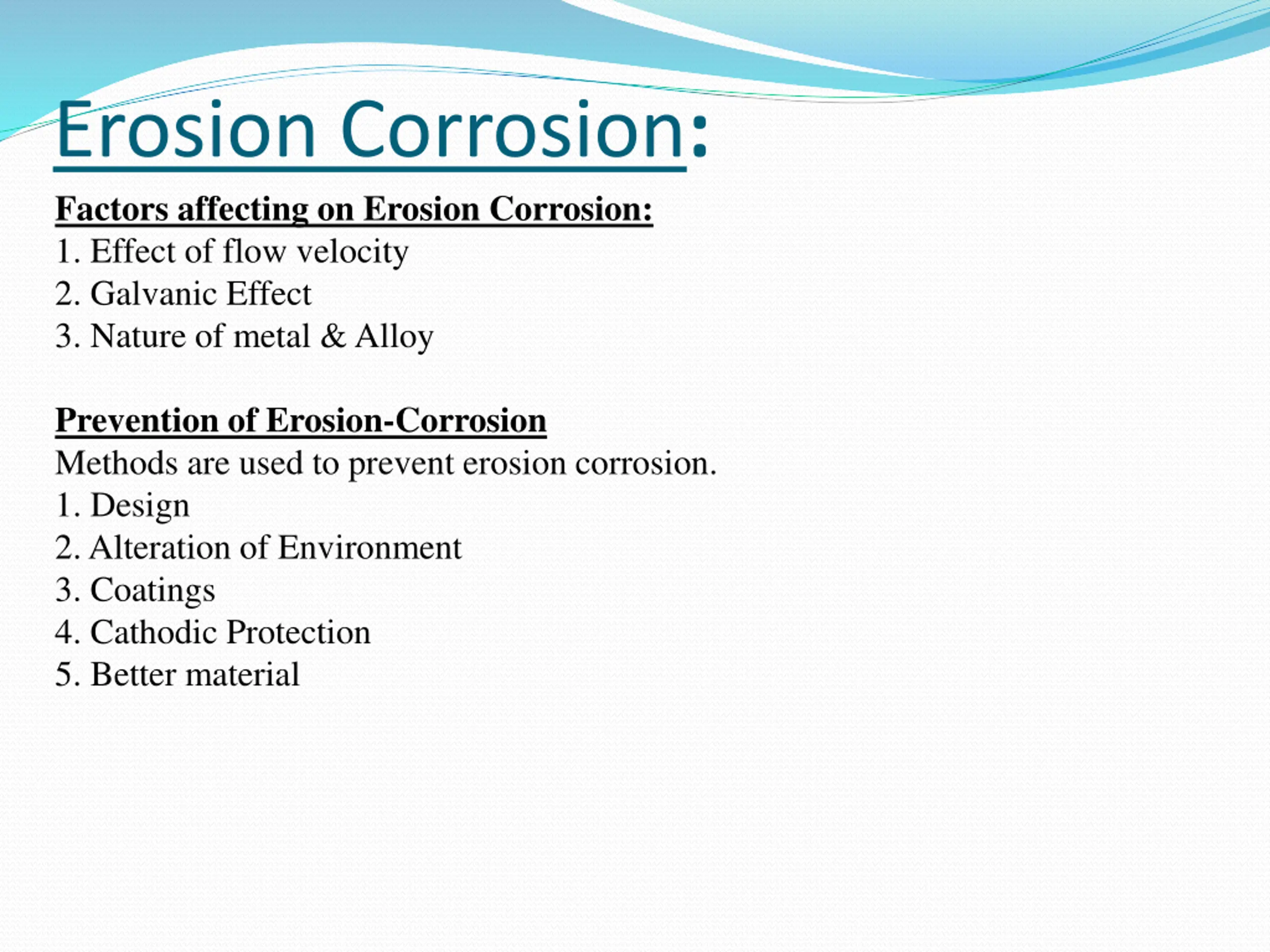 Erosion Corrosion:

Factors affecting on Erosion Corrosion:
1. Effect of flow velocity
2. Galvanic Effect
3. Nature of metal & Alloy

Prevention of Erosion-Corrosion
Methods are used to prevent erosion corrosion.
1. Design
2. Alteration of Environment
3. Coatings
4. Cathodic Protection
5. Better material